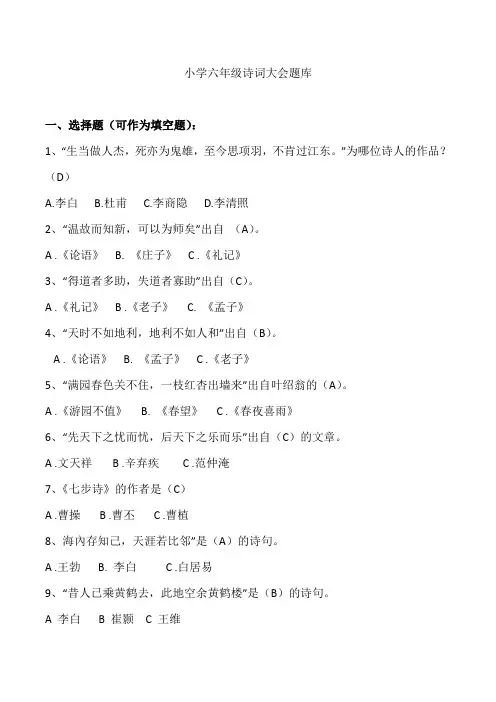 小学六年级诗词大会题库

一、选择题（可作为填空题）：

1、“生当做人杰，死亦为鬼雄，至今思项羽，不肯过江东。”为哪位诗人的作品？（D）

A.李白　B.杜甫　C.李商隐　D.李清照

2、“温故而知新，可以为师矣”出自（A）。

A .《论语》　B.《庄子》　C .《礼记》

3、“得道者多助，失道者寡助”出自（C）。

A .《礼记》　B .《老子》　C.《孟子》

4、“天时不如地利，地利不如人和”出自（B）。

A .《论语》　B.《孟子》　C .《老子》

5、“满园春色关不住，一枝红杏出墙来”出自叶绍翁的（A）。

A .《游园不值》　B.《春望》　C .《春夜喜雨》

6、“先天下之忧而忧，后天下之乐而乐”出自（C）的文章。

A .文天祥　B .辛弃疾　C .范仲淹

7、《七步诗》的作者是（C）

A .曹操　B .曹丕　C .曹植

8、海内存知己，天涯若比邻”是（A）的诗句。

A .王勃　B. 李白　C .白居易

9、“昔人已乘黄鹤去，此地空余黄鹤楼”是（B）的诗句。

A 李白　B 崔颢　C 王维